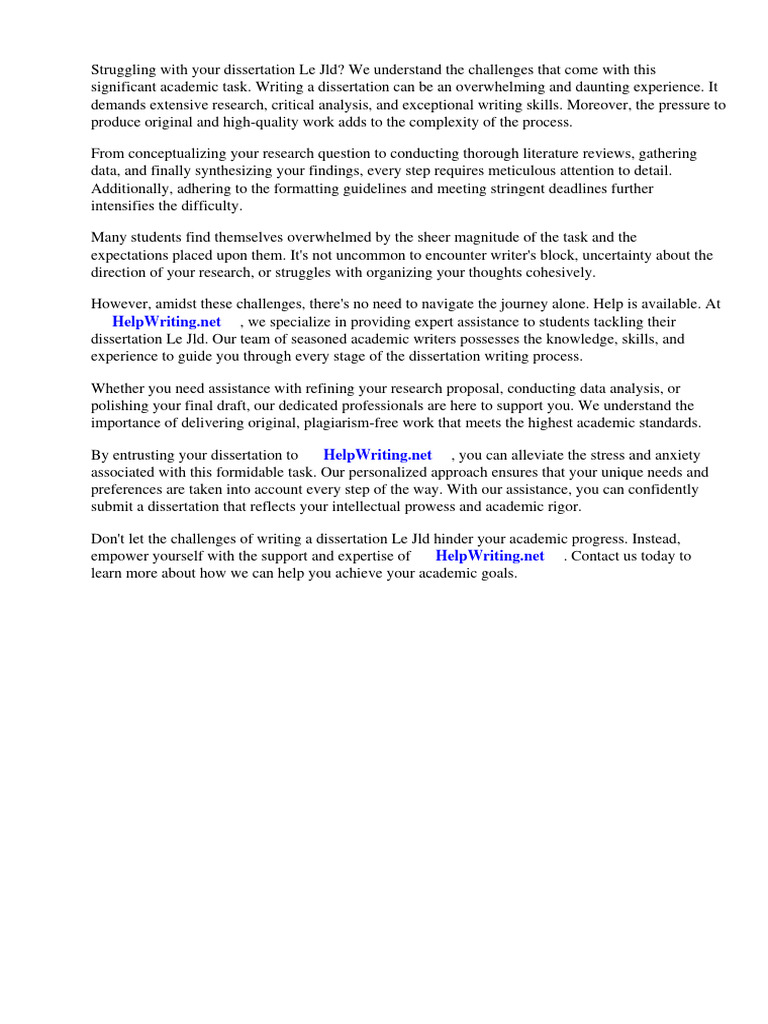 Struggling with your dissertation Le Jld? We understand the challenges that come with this significant academic task. Writing a dissertation can be an overwhelming and daunting experience. It demands extensive research, critical analysis, and exceptional writing skills. Moreover, the pressure to produce original and high-quality work adds to the complexity of the process.

From conceptualizing your research question to conducting thorough literature reviews, gathering data, and finally synthesizing your findings, every step requires meticulous attention to detail. Additionally, adhering to the formatting guidelines and meeting stringent deadlines further intensifies the difficulty.

Many students find themselves overwhelmed by the sheer magnitude of the task and the expectations placed upon them. It's not uncommon to encounter writer's block, uncertainty about the direction of your research, or struggles with organizing your thoughts cohesively.

However, amidst these challenges, there's no need to navigate the journey alone. Help is available. At HelpWriting.net , we specialize in providing expert assistance to students tackling their dissertation Le Jld. Our team of seasoned academic writers possesses the knowledge, skills, and experience to guide you through every stage of the dissertation writing process.

Whether you need assistance with refining your research proposal, conducting data analysis, or polishing your final draft, our dedicated professionals are here to support you. We understand the importance of delivering original, plagiarism-free work that meets the highest academic standards.

By entrusting your dissertation to HelpWriting.net , you can alleviate the stress and anxiety associated with this formidable task. Our personalized approach ensures that your unique needs and preferences are taken into account every step of the way. With our assistance, you can confidently submit a dissertation that reflects your intellectual prowess and academic rigor.

Don't let the challenges of writing a dissertation Le Jld hinder your academic progress. Instead, empower yourself with the support and expertise of HelpWriting.net . Contact us today to learn more about how we can help you achieve your academic goals.